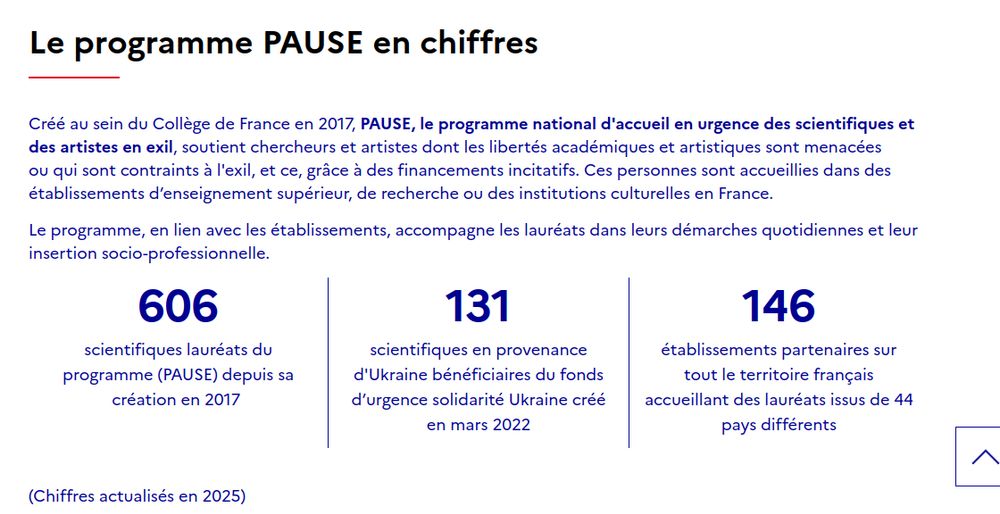 Le programme PAUSE en chiffres

Créé au sein du Collège de France en 2017, PAUSE, le programme national d'accueil en urgence des scientifiques et des artistes en exil, soutient chercheurs et artistes dont les libertés académiques et artistiques sont menacées ou qui sont contraints à l'exil, et ce, grâce à des financements incitatifs. Ces personnes sont accueillies dans des établissements d'enseignement supérieur, de recherche ou des institutions culturelles en France.

Le programme, en lien avec les établissements, accompagne les lauréats dans leurs démarches quotidiennes et leur insertion socio-professionnelle.

606
scientifiques lauréats du programme (PAUSE) depuis sa création en 2017

131
scientifiques en provenance d'Ukraine bénéficiaires du fonds d'urgence solidarité Ukraine créé en mars 2022

146
établissements partenaires sur tout le territoire français accueillant des lauréats issus de 44 pays différents

(Chiffres actualisés en 2025)